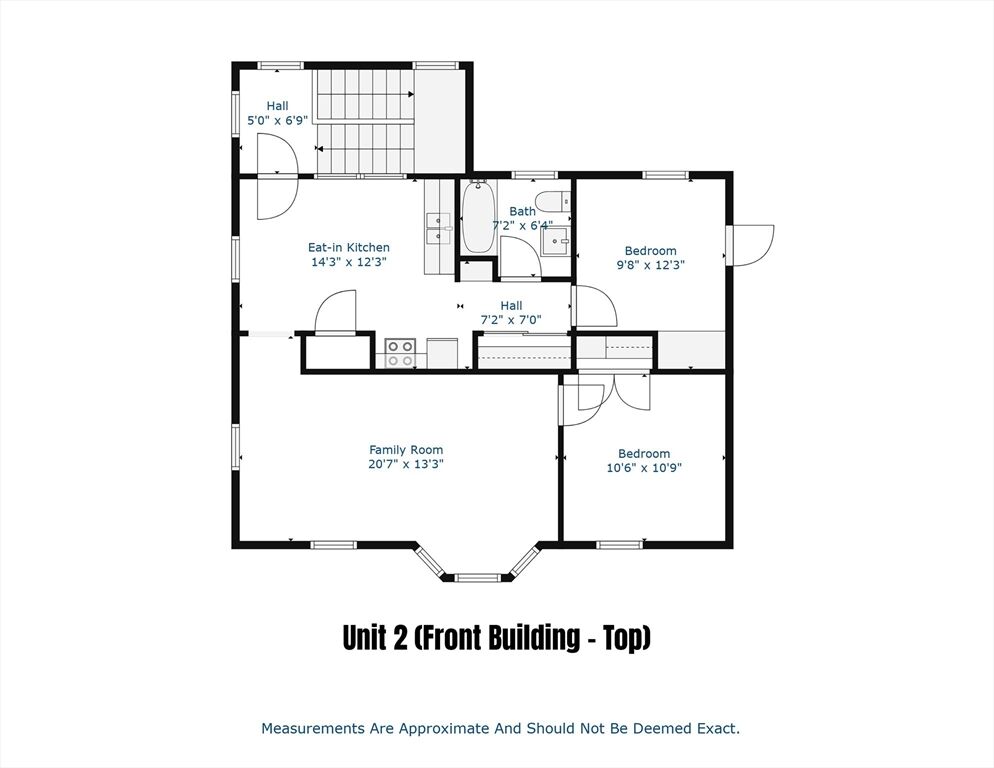 Hall
5'0" x 6'9"

Eat-in Kitchen
14'3" x 12'3"

Bath
7'2" x 6'4"

Bedroom
9'8" x 12'3"

Hall
7'2" x 7'0"

Family Room
20'7" x 13'3"

Bedroom
10'6" x 10'9"

Unit 2 (Front Building - Top)

Measurements Are Approximate And Should Not Be Deemed Exact.